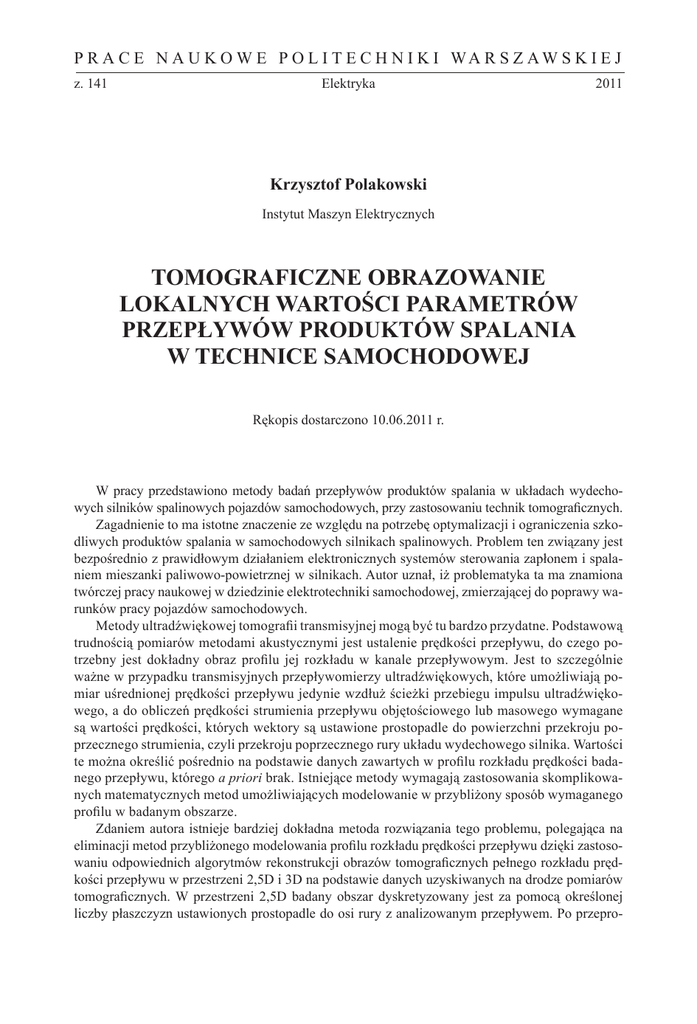 PRACE NAUKOWE POLITECHNIKI WARSZAWSKIEJ

z. 141 Elektryka 2011

Krzysztof Polakowski

Instytut Maszyn Elektrycznych

TOMOGRAFICZNE OBRAZOWANIE LOKALNYCH WARTOŚCI PARAMETRÓW PRZEPŁYWÓW PRODUKTÓW SPALANIA W TECHNICE SAMOCHODOWEJ

Rękopis dostarczono 10.06.2011 r.

W pracy przedstawiono metody badań przepływów produktów spalania w układach wydechowych silników spalinowych pojazdów samochodowych, przy zastosowaniu technik tomograficznych.

Zagadnienie to ma istotne znaczenie ze względu na potrzebę optymalizacji i ograniczenia szkodliwych produktów spalania w samochodowych silnikach spalinowych. Problem ten związany jest bezpośrednio z prawidłowym działaniem elektronicznych systemów sterowania zapłonem i spalaniem mieszanki paliwowo-powietrznej w silnikach. Autor uznał, iż problematyka ta ma znamiona twórczej pracy naukowej w dziedzinie elektrotechniki samochodowej, zmierzającej do poprawy warunków pracy pojazdów samochodowych.

Metody ultradźwiękowej tomografii transmisyjnej mogą być tu bardzo przydatne. Podstawową trudnością pomiarów metodami akustycznymi jest ustalenie prędkości przepływu, do czego potrzebny jest dokładny obraz profilu jej rozkładu w kanale przepływowym. Jest to szczególnie ważne w przypadku transmisyjnych przepływomierzy ultradźwiękowych, które umożliwiają pomiar uśrednionej prędkości przepływu jedynie wzdłuż ścieżki przebiegu impulsu ultradźwiękowego, a do obliczeń prędkości strumienia przepływu objętościowego lub masowego wymagane są wartości prędkości, których wektory są ustawione prostopadle do powierzchni przekroju poprzecznego strumienia, czyli przekroju poprzecznego rury układu wydechowego silnika. Wartości te można określić pośrednio na podstawie danych zawartych w profilu rozkładu prędkości badanego przepływu, którego a priori brak. Istniejące metody wymagają zastosowania skomplikowanych matematycznych metod umożliwiających modelowanie w przybliżony sposób wymaganego profilu w badanym obszarze.

Zdaniem autora istnieje bardziej dokładna metoda rozwiązania tego problemu, polegająca na eliminacji metod przybliżonego modelowania profilu rozkładu prędkości przepływu dzięki zastosowaniu odpowiednich algorytmów rekonstrukcji obrazów tomograficznych pełnego rozkładu prędkości przepływu w przestrzeni 2,5D i 3D na podstawie danych uzyskiwanych na drodze pomiarów tomograficznych. W przestrzeni 2,5D badany obszar dyskretyzowany jest za pomocą określonej liczby płaszczyzn ustawionych prostopadle do osi rury z analizowanym przepływem. Po przepro-